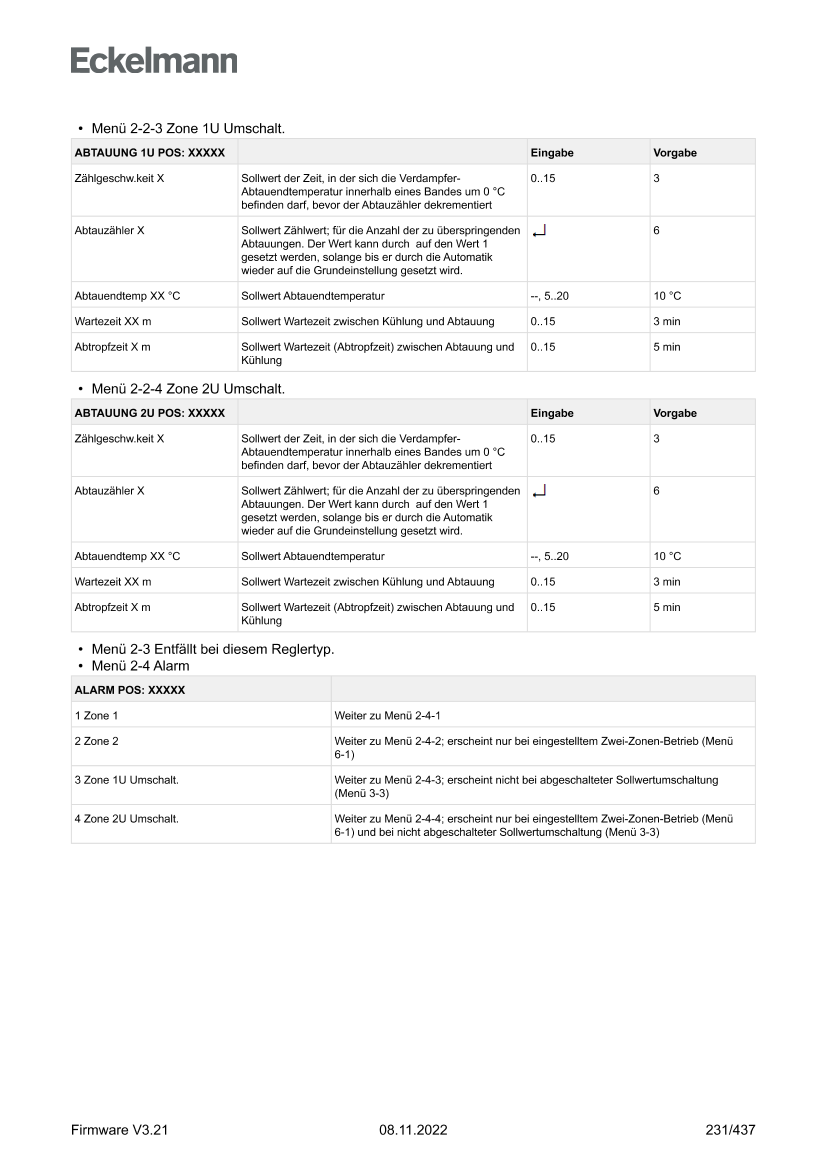 Eckelmann

• Menü 2-2-3 Zone 1U Umschalt.

| ABTAUUNG 1U POS: XXXXX | | Eingabe | Vorgabe |
|---|---|---|---|
| Zählgeschw.keit X | Sollwert der Zeit, in der sich die Verdampfer-Abtauendtemperatur innerhalb eines Bandes um 0 °C befinden darf, bevor der Abtauzähler dekrementiert | 0..15 | 3 |
| Abtauzähler X | Sollwert Zählwert; für die Anzahl der zu überspringenden Abtauungen. Der Wert kann durch auf den Wert 1 gesetzt werden, solange bis er durch die Automatik wieder auf die Grundeinstellung gesetzt wird. | ↵ | 6 |
| Abtauendtemp XX °C | Sollwert Abtauendtemperatur | --, 5..20 | 10 °C |
| Wartezeit XX m | Sollwert Wartezeit zwischen Kühlung und Abtauung | 0..15 | 3 min |
| Abtropfzeit X m | Sollwert Wartezeit (Abtropfzeit) zwischen Abtauung und Kühlung | 0..15 | 5 min |

• Menü 2-2-4 Zone 2U Umschalt.

| ABTAUUNG 2U POS: XXXXX | | Eingabe | Vorgabe |
|---|---|---|---|
| Zählgeschw.keit X | Sollwert der Zeit, in der sich die Verdampfer-Abtauendtemperatur innerhalb eines Bandes um 0 °C befinden darf, bevor der Abtauzähler dekrementiert | 0..15 | 3 |
| Abtauzähler X | Sollwert Zählwert; für die Anzahl der zu überspringenden Abtauungen. Der Wert kann durch auf den Wert 1 gesetzt werden, solange bis er durch die Automatik wieder auf die Grundeinstellung gesetzt wird. | ↵ | 6 |
| Abtauendtemp XX °C | Sollwert Abtauendtemperatur | --, 5..20 | 10 °C |
| Wartezeit XX m | Sollwert Wartezeit zwischen Kühlung und Abtauung | 0..15 | 3 min |
| Abtropfzeit X m | Sollwert Wartezeit (Abtropfzeit) zwischen Abtauung und Kühlung | 0..15 | 5 min |

• Menü 2-3 Entfällt bei diesem Reglertyp.
• Menü 2-4 Alarm

| ALARM POS: XXXXX | |
|---|---|
| 1 Zone 1 | Weiter zu Menü 2-4-1 |
| 2 Zone 2 | Weiter zu Menü 2-4-2; erscheint nur bei eingestelltem Zwei-Zonen-Betrieb (Menü 6-1) |
| 3 Zone 1U Umschalt. | Weiter zu Menü 2-4-3; erscheint nicht bei abgeschalteter Sollwertumschaltung (Menü 3-3) |
| 4 Zone 2U Umschalt. | Weiter zu Menü 2-4-4; erscheint nur bei eingestelltem Zwei-Zonen-Betrieb (Menü 6-1) und bei nicht abgeschalteter Sollwertumschaltung (Menü 3-3) |

Firmware V3.21 08.11.2022 231/437